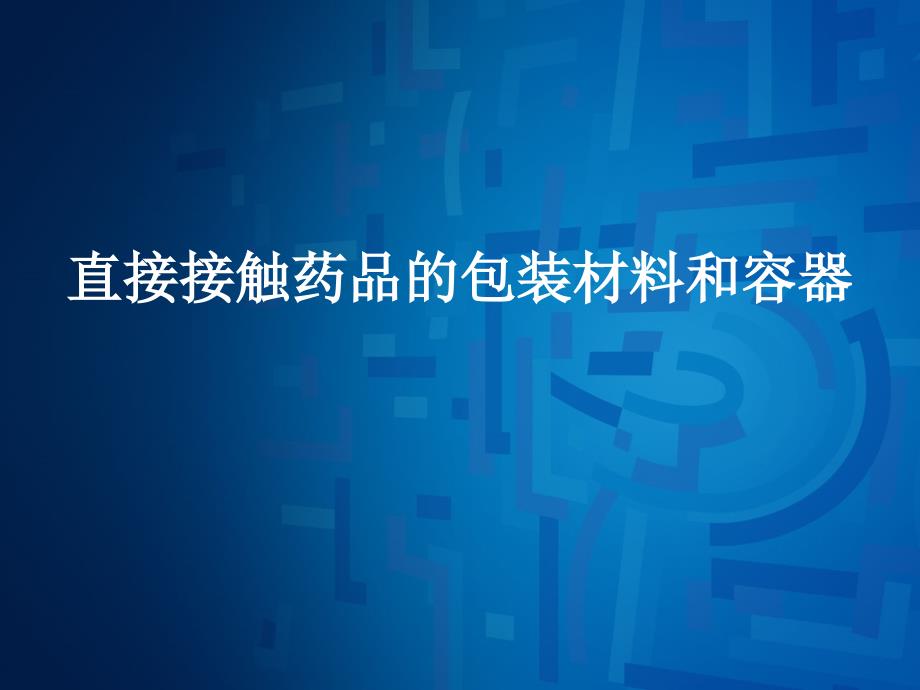 直接接触药品的包装材料和容器